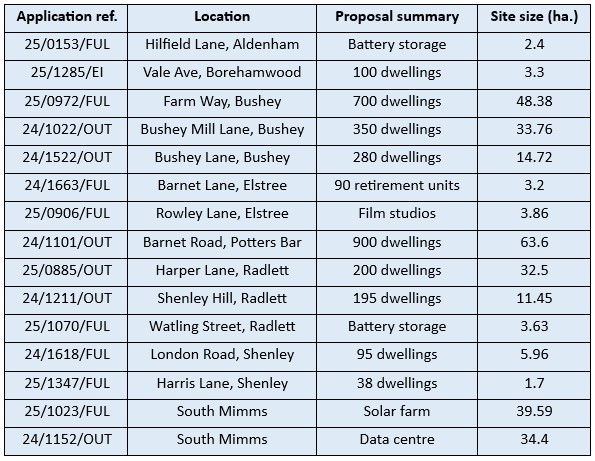 | Application ref. | Location | Proposal summary | Site size (ha.) |
|---|---|---|---|
| 25/0153/FUL | Hilfield Lane, Aldenham | Battery storage | 2.4 |
| 25/1285/EI | Vale Ave, Borehamwood | 100 dwellings | 3.3 |
| 25/0972/FUL | Farm Way, Bushey | 700 dwellings | 48.38 |
| 24/1022/OUT | Bushey Mill Lane, Bushey | 350 dwellings | 33.76 |
| 24/1522/OUT | Bushey Lane, Bushey | 280 dwellings | 14.72 |
| 24/1663/FUL | Barnet Lane, Elstree | 90 retirement units | 3.2 |
| 25/0906/FUL | Rowley Lane, Elstree | Film studios | 3.86 |
| 24/1101/OUT | Barnet Road, Potters Bar | 900 dwellings | 63.6 |
| 25/0885/OUT | Harper Lane, Radlett | 200 dwellings | 32.5 |
| 24/1211/OUT | Shenley Hill, Radlett | 195 dwellings | 11.45 |
| 25/1070/FUL | Watling Street, Radlett | Battery storage | 3.63 |
| 24/1618/FUL | London Road, Shenley | 95 dwellings | 5.96 |
| 25/1347/FUL | Harris Lane, Shenley | 38 dwellings | 1.7 |
| 25/1023/FUL | South Mimms | Solar farm | 39.59 |
| 24/1152/OUT | South Mimms | Data centre | 34.4 |